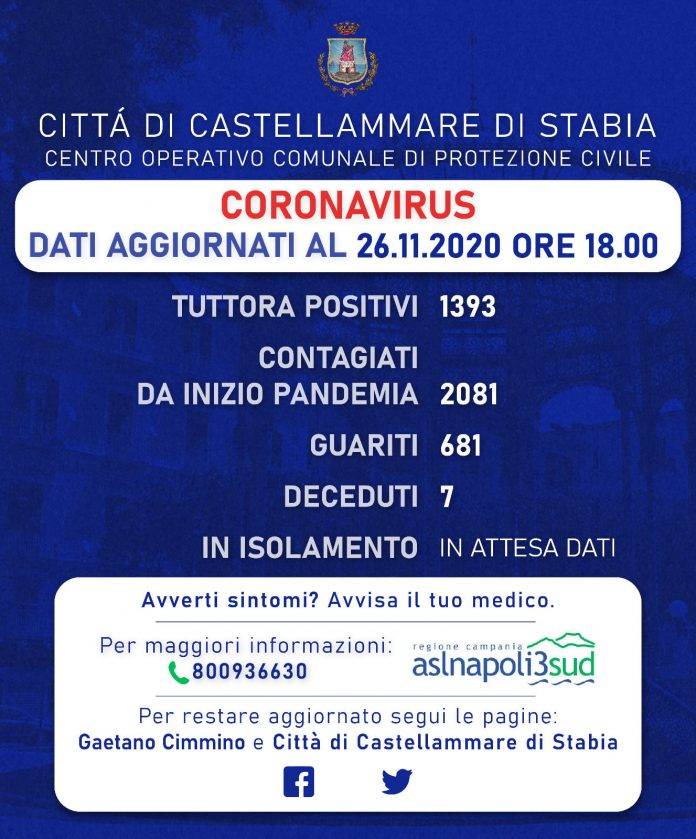 CITTÁ DI CASTELLAMMARE DI STABIA
CENTRO OPERATIVO COMUNALE DI PROTEZIONE CIVILE

CORONAVIRUS
DATI AGGIORNATI AL 26.11.2020 ORE 18.00

TUTTORA POSITIVI 1393

CONTAGIATI DA INIZIO PANDEMIA 2081

GUARITI 681

DECEDUTI 7

IN ISOLAMENTO IN ATTESA DATI

Avverti sintomi? Avvisa il tuo medico.

Per maggiori informazioni:
800936630

regione campania
aslnapoli3sud

Per restare aggiornato segui le pagine:
Gaetano Cimmino e Città di Castellammare di Stabia